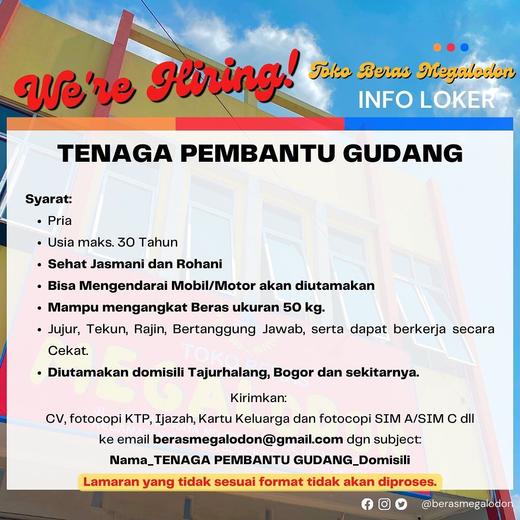 We're Hiring!

Toko Beras Megalodon

INFO LOKER

TENAGA PEMBANTU GUDANG

Syarat:
• Pria
• Usia maks. 30 Tahun
• Sehat Jasmani dan Rohani
• Bisa Mengendarai Mobil/Motor akan diutamakan
• Mampu mengangkat Beras ukuran 50 kg.
• Jujur, Tekun, Rajin, Bertanggung Jawab, serta dapat berkerja secara Cekat.
• Diutamakan domisili Tajurhalang, Bogor dan sekitarnya.

Kirimkan:
CV, fotocopi KTP, Ijazah, Kartu Keluarga dan fotocopi SIM A/SIM C dll
ke email berasmegalodon@gmail.com dgn subject:
Nama_TENAGA PEMBANTU GUDANG_Domisili

Lamaran yang tidak sesuai format tidak akan diproses.

@berasmegalodon